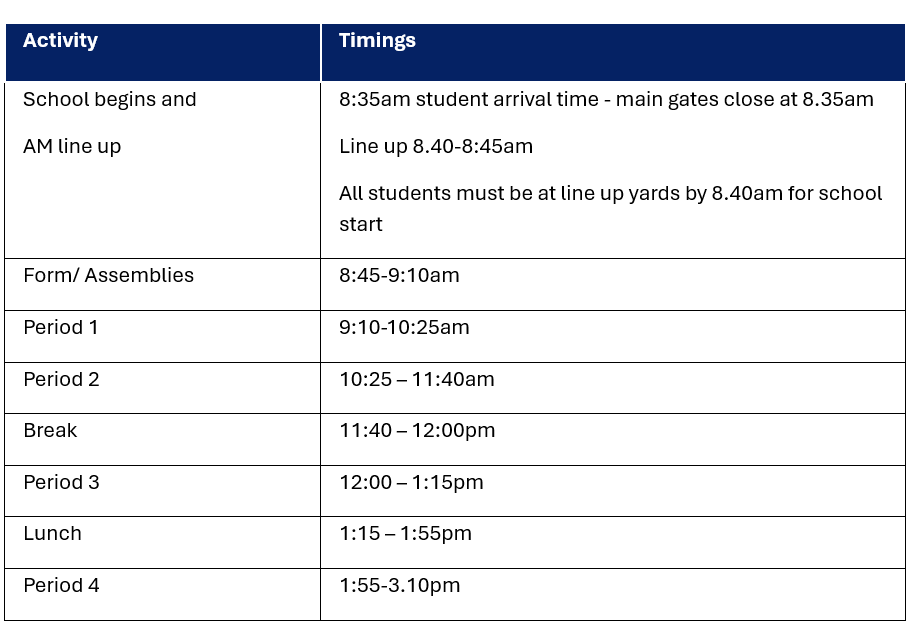 | Activity | Timings |
|---|---|
| School begins and AM line up | 8:35am student arrival time - main gates close at 8.35am Line up 8.40-8:45am All students must be at line up yards by 8.40am for school start |
| Form/ Assemblies | 8:45-9:10am |
| Period 1 | 9:10-10:25am |
| Period 2 | 10:25 – 11:40am |
| Break | 11:40 – 12:00pm |
| Period 3 | 12:00 – 1:15pm |
| Lunch | 1:15 – 1:55pm |
| Period 4 | 1:55-3.10pm |